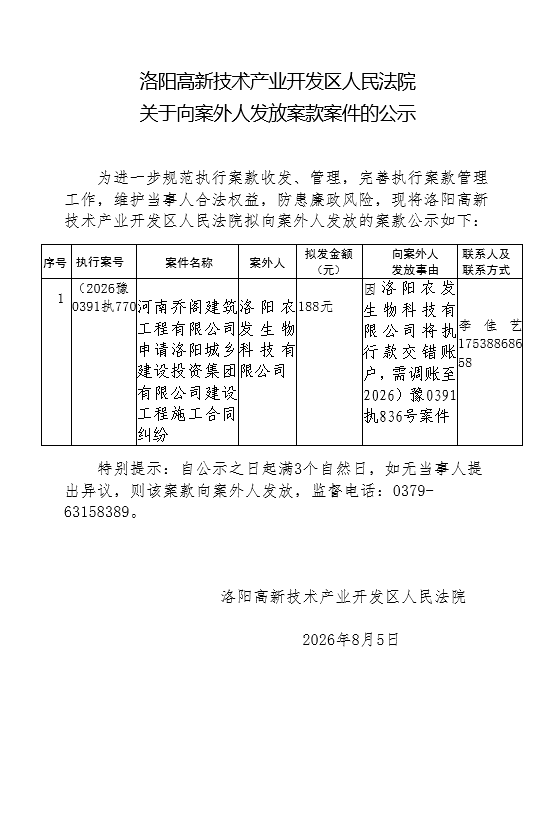 洛阳高新技术产业开发区人民法院
关于向案外人发放案款案件的公示

为进一步规范执行案款收发、管理，完善执行案款管理工作，维护当事人合法权益，防患廉政风险，现将洛阳高新技术产业开发区人民法院拟向案外人发放的案款公示如下：

| 序号 | 执行案号 | 案件名称 | 案外人 | 拟发金额（元） | 向案外人发放事由 | 联系人及联系方式 |
|---|---|---|---|---|---|---|
| 1 | （2026豫0391执770 | 河南乔阁建筑工程有限公司申请洛阳城乡建设投资集团有限公司建设工程施工合同纠纷 | 洛阳农发生物科技有限公司 | 188元 | 因洛阳农发生物科技有限公司将执行款交错账户，需调账至2026）豫0391执836号案件 | 李佳艺17538868658 |

特别提示：自公示之日起满3个自然日，如无当事人提出异议，则该案款向案外人发放，监督电话：0379-63158389。

洛阳高新技术产业开发区人民法院

2026年8月5日